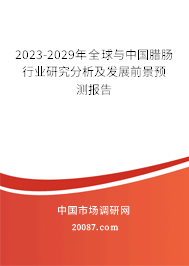 2023-2029年全球与中国腊肠行业研究分析及发展前景预测报告

中国市场调研网

20087.com